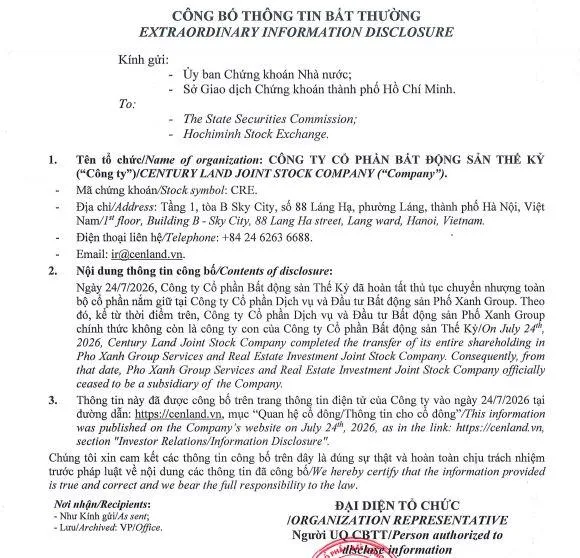 CÔNG BỐ THÔNG TIN BẤT THƯỜNG
EXTRAORDINARY INFORMATION DISCLOSURE

Kính gửi:
- Ủy ban Chứng khoán Nhà nước;
- Sở Giao dịch Chứng khoán thành phố Hồ Chí Minh.
To:
- The State Securities Commission;
- Hochiminh Stock Exchange.

1. Tên tổ chức/Name of organization: CÔNG TY CỔ PHẦN BẤT ĐỘNG SẢN THẾ KỶ ("Công ty")/CENTURY LAND JOINT STOCK COMPANY ("Company").

- Mã chứng khoán/Stock symbol: CRE.
- Địa chỉ/Address: Tầng 1, tòa B Sky City, số 88 Láng Hạ, phường Láng, thành phố Hà Nội, Việt Nam/$1^{st}$ floor, Building B - Sky City, 88 Lang Ha street, Lang ward, Hanoi, Vietnam.
- Điện thoại liên hệ/Telephone: +84 24 6263 6688.
- Email: ir@cenland.vn.

2. Nội dung thông tin công bố/Contents of disclosure:
Ngày 24/7/2026, Công ty Cổ phần Bất động sản Thế Kỷ đã hoàn tất thủ tục chuyển nhượng toàn bộ cổ phần nắm giữ tại Công ty Cổ phần Dịch vụ và Đầu tư Bất động sản Phố Xanh Group. Theo đó, kể từ thời điểm trên, Công ty Cổ phần Dịch vụ và Đầu tư Bất động sản Phố Xanh Group chính thức không còn là công ty con của Công ty Cổ phần Bất động sản Thế Kỷ/On July $24^{th}$, 2026, Century Land Joint Stock Company completed the transfer of its entire shareholding in Pho Xanh Group Services and Real Estate Investment Joint Stock Company. Consequently, from that date, Pho Xanh Group Services and Real Estate Investment Joint Stock Company officially ceased to be a subsidiary of the Company.

3. Thông tin này đã được công bố trên trang thông tin điện tử của Công ty vào ngày 24/7/2026 tại đường dẫn: https://cenland.vn, mục "Quan hệ cổ đông/Thông tin cho cổ đông"/This information was published on the Company's website on July $24^{th}$, 2026, as in the link: https://cenland.vn, section "Investor Relations/Information Disclosure".

Chúng tôi xin cam kết các thông tin công bố trên đây là đúng sự thật và hoàn toàn chịu trách nhiệm trước pháp luật về nội dung các thông tin đã công bố/We hereby certify that the information provided is true and correct and we bear the full responsibility to the law.

Nơi nhận/Recipients:
- Như Kính gửi/As sent;
- Lưu/Archived: VP/Office.

ĐẠI DIỆN TỔ CHỨC
/ORGANIZATION REPRESENTATIVE
Người UQ CBTT/Person authorized to disclose information